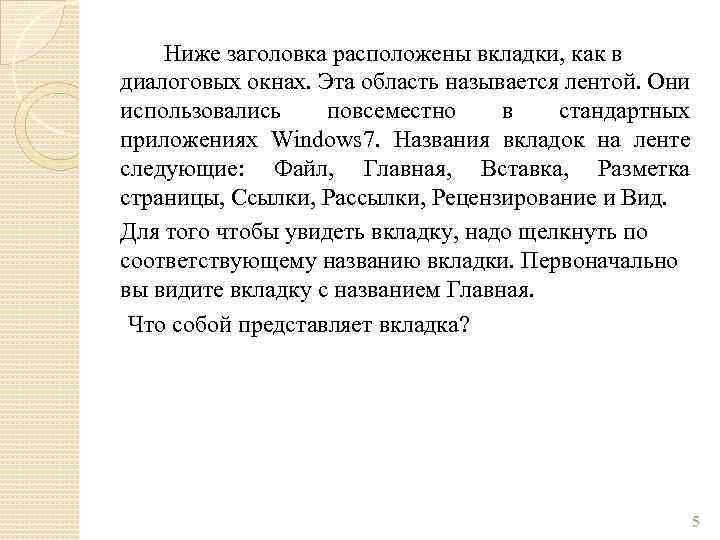 Ниже заголовка расположены вкладки, как в диалоговых окнах. Эта область называется лентой. Они использовались повсеместно в стандартных приложениях Windows7. Названия вкладок на ленте следующие: Файл, Главная, Вставка, Разметка страницы, Ссылки, Рассылки, Рецензирование и Вид.

Для того чтобы увидеть вкладку, надо щелкнуть по соответствующему названию вкладки. Первоначально вы видите вкладку с названием Главная.

Что собой представляет вкладка?

5